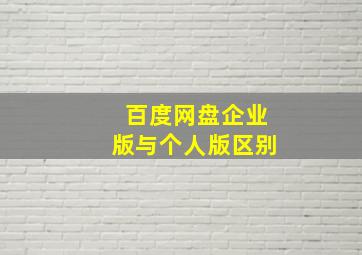 百度网盘企业版与个人版区别